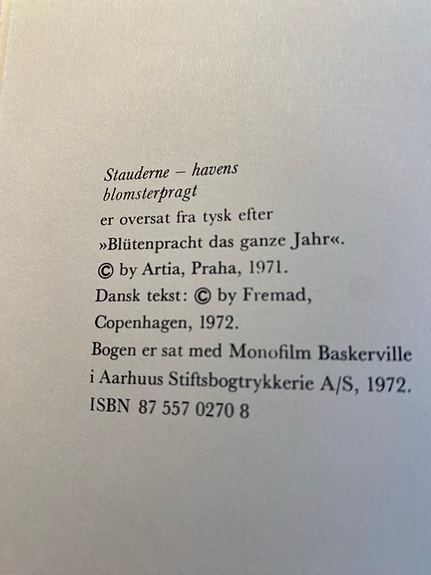 Stauderne – havens blomsterpragt

er oversat fra tysk efter

»Blütenpracht das ganze Jahr«.

© by Artia, Praha, 1971.

Dansk tekst: © by Fremad, Copenhagen, 1972.

Bogen er sat med Monofilm Baskerville i Aarhuus Stiftsbogtrykkerie A/S, 1972.

ISBN 87 557 0270 8